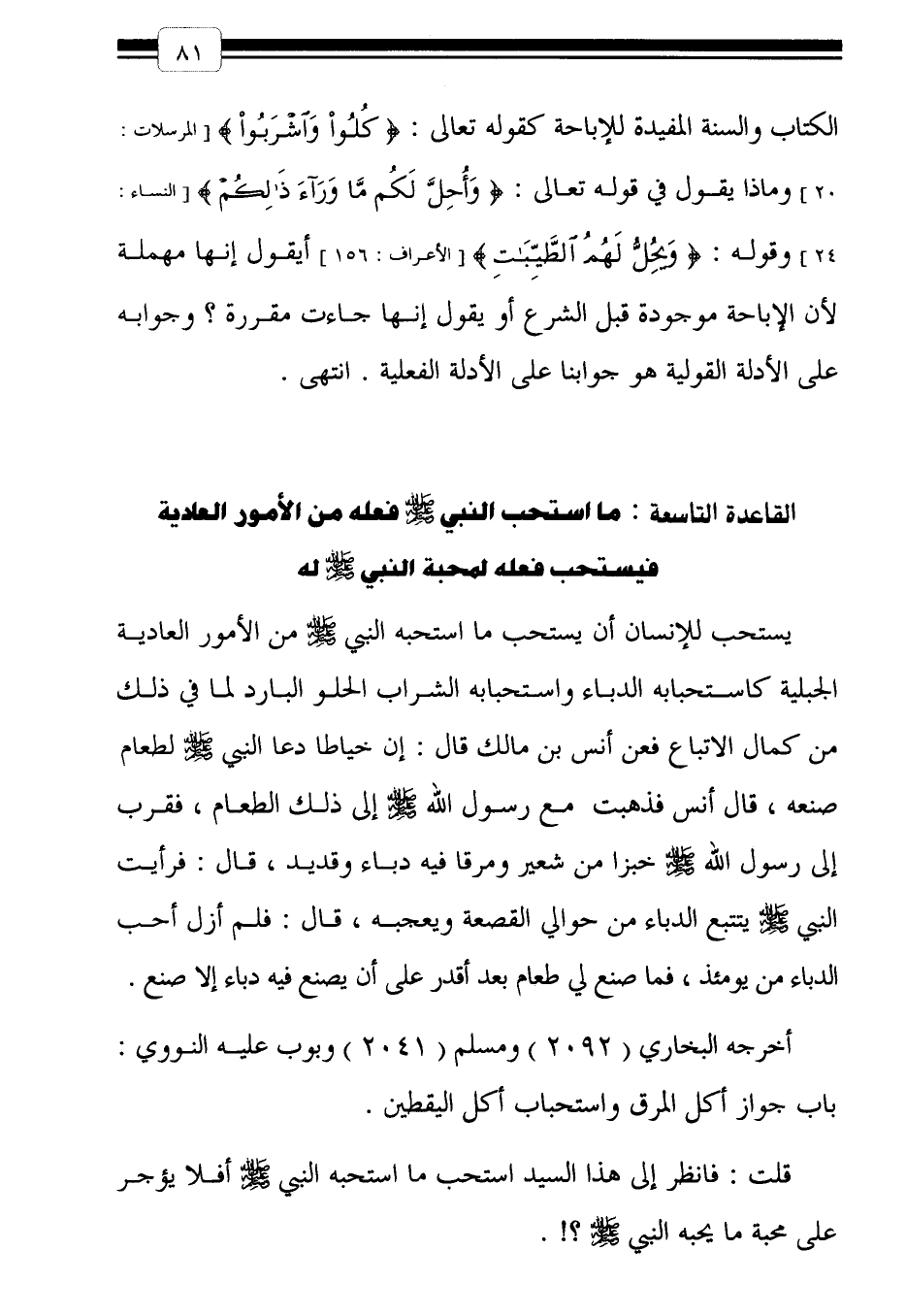 ٨١

الكتاب والسنة المفيدة للإباحة كقوله تعالى : ﴿ كُلُواْ وَٱشْرَبُواْ ﴾ [ المرسلات : ٢٠ ] وماذا يقول في قوله تعالى : ﴿ وَأُحِلَّ لَكُم مَّا وَرَآءَ ذَٰلِكُمْ ﴾ [ النساء : ٢٤ ] وقوله : ﴿ وَيُحِلُّ لَهُمُ ٱلطَّيِّبَٰتِ ﴾ [ الأعراف : ١٥٦ ] أيقول إنها مهملة لأن الإباحة موجودة قبل الشرع أو يقول إنها جاءت مقررة ؟ وجوابه على الأدلة القولية هو جوابنا على الأدلة الفعلية . انتهى .

القاعدة التاسعة : ما استحب النبي ﷺ فعله من الأمور العادية فيستحب فعله لمحبة النبي ﷺ له

يستحب للإنسان أن يستحب ما استحبه النبي ﷺ من الأمور العادية الجبلية كاستحبابه الدباء واستحبابه الشراب الحلو البارد لما في ذلك من كمال الاتباع فعن أنس بن مالك قال : إن خياطا دعا النبي ﷺ لطعام صنعه ، قال أنس فذهبت مع رسول الله ﷺ إلى ذلك الطعام ، فقرب إلى رسول الله ﷺ خبزا من شعير ومرقا فيه دباء وقديد ، قال : فرأيت النبي ﷺ يتتبع الدباء من حوالي القصعة ويعجبه ، قال : فلم أزل أحب الدباء من يومئذ ، فما صنع لي طعام بعد أقدر على أن يصنع فيه دباء إلا صنع .

أخرجه البخاري ( ٢٠٩٢ ) ومسلم ( ٢٠٤١ ) وبوب عليه النووي : باب جواز أكل المرق واستحباب أكل اليقطين .

قلت : فانظر إلى هذا السيد استحب ما استحبه النبي ﷺ أفلا يؤجر على محبة ما يحبه النبي ﷺ ؟! .